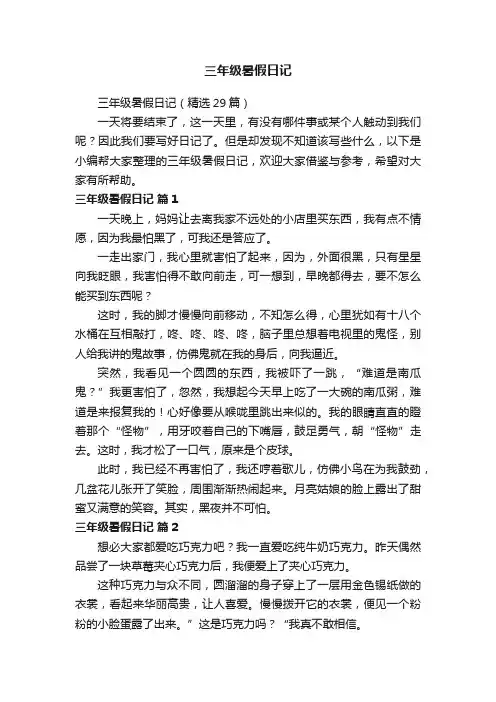 三年级暑假日记

三年级暑假日记（精选29篇）

一天将要结束了，这一天里，有没有哪件事或某个人触动到我们呢？因此我们要写好日记了。但是却发现不知道该写些什么，以下是小编帮大家整理的三年级暑假日记，欢迎大家借鉴与参考，希望对大家有所帮助。

三年级暑假日记 篇1

一天晚上，妈妈让去离我家不远处的小店里买东西，我有点不情愿，因为我最怕黑了，可我还是答应了。

一走出家门，我心里就害怕了起来，因为，外面很黑，只有星星向我眨眼，我害怕得不敢向前走，可一想到，早晚都得去，要不怎么能买到东西呢？

这时，我的脚才慢慢向前移动，不知怎么得，心里犹如有十八个水桶在互相敲打，咚、咚、咚、咚，脑子里总想着电视里的鬼怪，别人给我讲的鬼故事，仿佛鬼就在我的身后，向我逼近。

突然，我看见一个圆圆的东西，我被吓了一跳，“难道是南瓜鬼？”我更害怕了，忽然，我想起今天早上吃了一大碗的南瓜粥，难道是来报复我的！心好像要从喉咙里跳出来似的。我的眼睛直直的瞪着那个“怪物”，用牙咬着自己的下嘴唇，鼓足勇气，朝“怪物”走去。这时，我才松了一口气，原来是个皮球。

此时，我已经不再害怕了，我还哼着歌儿，仿佛小鸟在为我鼓劲，几盆花儿张开了笑脸，周围渐渐热闹起来。月亮姑娘的脸上露出了甜蜜又满意的笑容。其实，黑夜并不可怕。

三年级暑假日记 篇2

想必大家都爱吃巧克力吧？我一直爱吃纯牛奶巧克力。昨天偶然品尝了一块草莓夹心巧克力后，我便爱上了夹心巧克力。

这种巧克力与众不同，圆溜溜的身子穿上了一层用金色锡纸做的衣裳，看起来华丽高贵，让人喜爱。慢慢拨开它的衣裳，便见一个粉粉的小脸蛋露了出来。”这是巧克力吗？“我真不敢相信。